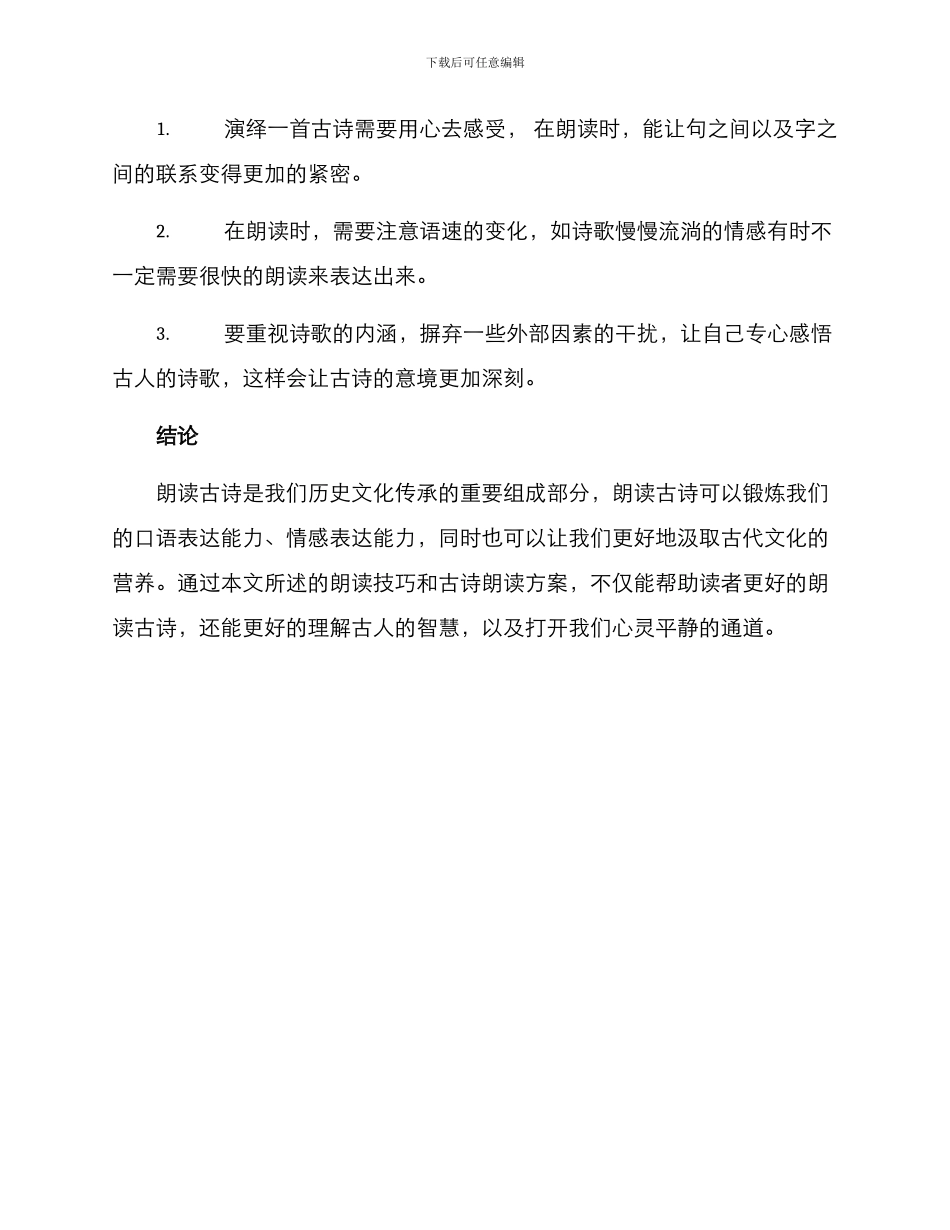 下载后可任意编辑

1. 演绎一首古诗需要用心去感受， 在朗读时，能让句之间以及字之间的联系变得更加的紧密。

2. 在朗读时，需要注意语速的变化，如诗歌慢慢流淌的情感有时不一定需要很快的朗读来表达出来。

3. 要重视诗歌的内涵，摒弃一些外部因素的干扰，让自己专心感悟古人的诗歌，这样会让古诗的意境更加深刻。

结论

朗读古诗是我们历史文化传承的重要组成部分，朗读古诗可以锻炼我们的口语表达能力、情感表达能力，同时也可以让我们更好地汲取古代文化的营养。通过本文所述的朗读技巧和古诗朗读方案，不仅能帮助读者更好的朗读古诗，还能更好的理解古人的智慧，以及打开我们心灵平静的通道。